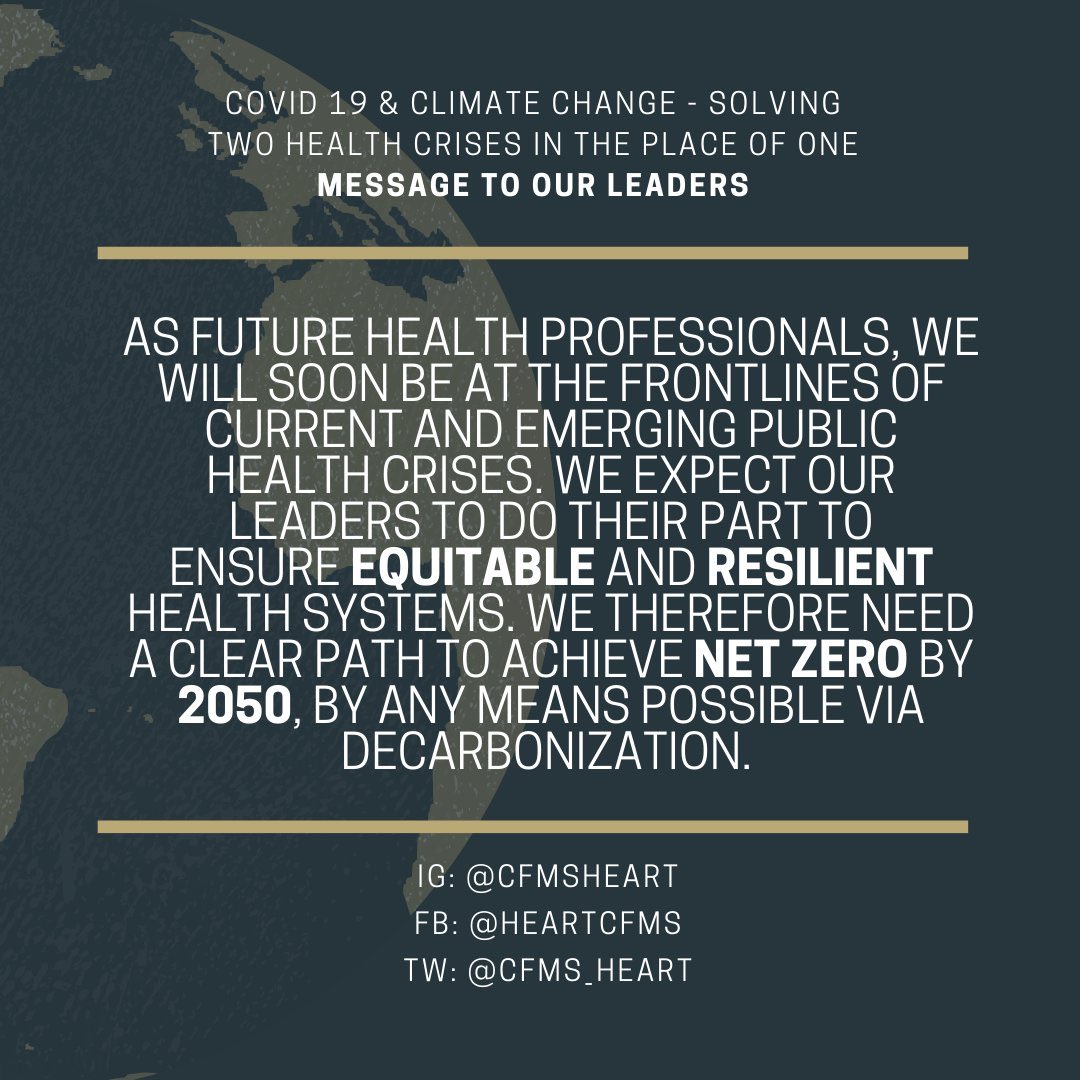 COVID 19 & CLIMATE CHANGE - SOLVING TWO HEALTH CRISES IN THE PLACE OF ONE
MESSAGE TO OUR LEADERS

AS FUTURE HEALTH PROFESSIONALS, WE WILL SOON BE AT THE FRONTLINES OF CURRENT AND EMERGING PUBLIC HEALTH CRISES. WE EXPECT OUR LEADERS TO DO THEIR PART TO ENSURE EQUITABLE AND RESILIENT HEALTH SYSTEMS. WE THEREFORE NEED A CLEAR PATH TO ACHIEVE NET ZERO BY 2050, BY ANY MEANS POSSIBLE VIA DECARBONIZATION.

IG: @CFMSHEART
FB: @HEARTCFMS
TW: @CFMS_HEART